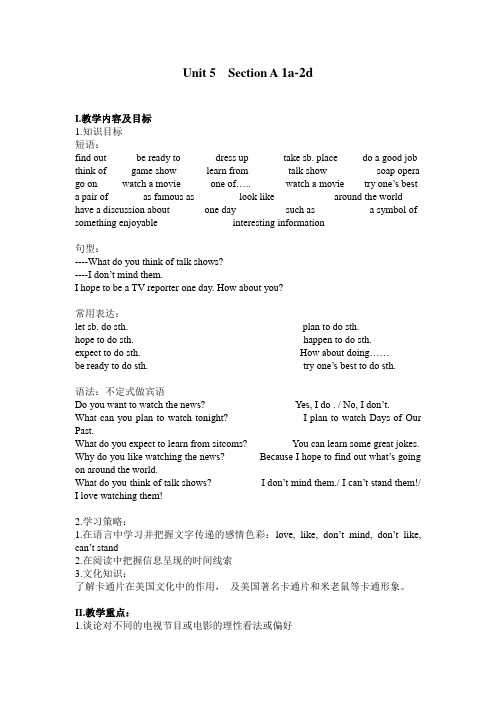 Unit 5 Section A 1a-2d

I.教学内容及目标
1.知识目标
短语：
find out be ready to dress up take sb. place do a good job
think of game show learn from talk show soap opera
go on watch a movie one of….. watch a movie try one's best
a pair of as famous as look like around the world
have a discussion about one day such as a symbol of
something enjoyable interesting information

句型：
----What do you think of talk shows?
----I don't mind them.
I hope to be a TV reporter one day. How about you?

常用表达：
let sb. do sth. plan to do sth.
hope to do sth. happen to do sth.
expect to do sth. How about doing……
be ready to do sth. try one's best to do sth.

语法：不定式做宾语
Do you want to watch the news? Yes, I do . / No, I don't.
What can you plan to watch tonight? I plan to watch Days of Our Past.
What do you expect to learn from sitcoms? You can learn some great jokes.
Why do you like watching the news? Because I hope to find out what's going on around the world.
What do you think of talk shows? I don't mind them./ I can't stand them!/ I love watching them!

2.学习策略：
1.在语言中学习并把握文字传递的感情色彩：love, like, don't mind, don't like, can't stand
2.在阅读中把握信息呈现的时间线索
3.文化知识：
了解卡通片在美国文化中的作用， 及美国著名卡通片和米老鼠等卡通形象。

II.教学重点：
1.谈论对不同的电视节目或电影的理性看法或偏好